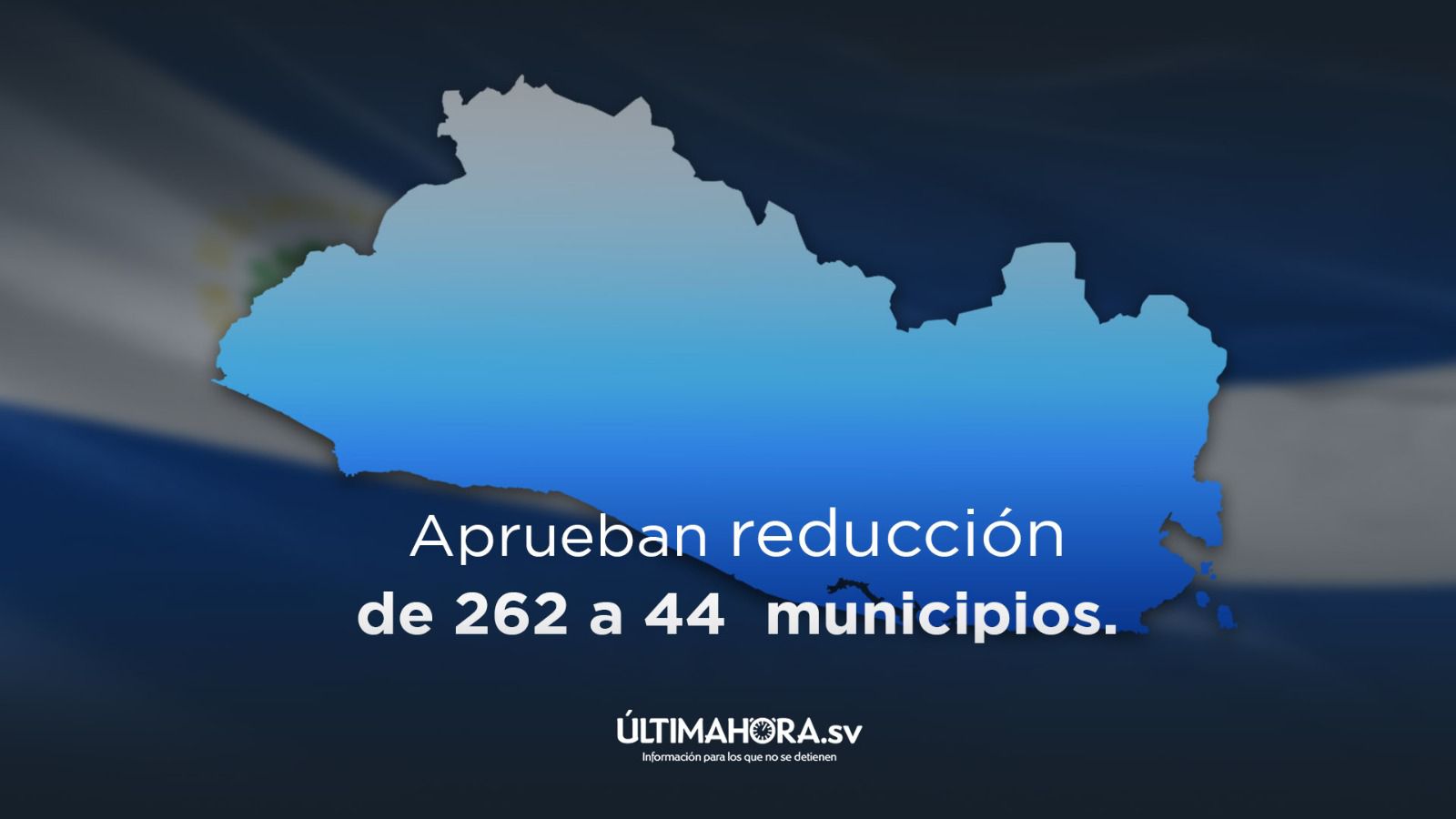 Aprueban reducción
de 262 a 44 municipios.

ÚLTIMAHORA.sv
Información para los que no se detienen